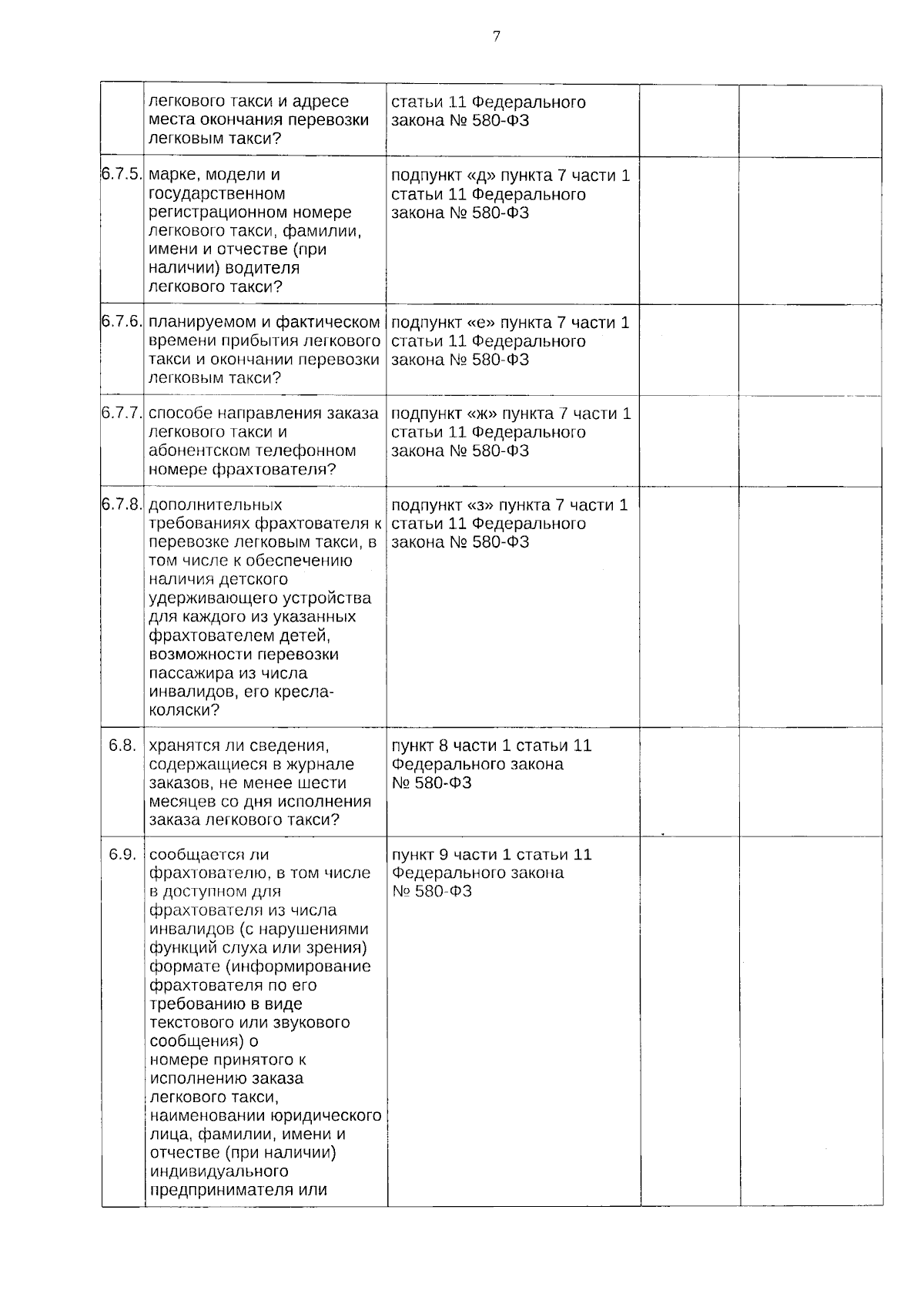 7

| | | | | |
|---|---|---|---|---|
| | легкового такси и адресе места окончания перевозки легковым такси? | статьи 11 Федерального закона № 580-ФЗ | | |
| 6.7.5. | марке, модели и государственном регистрационном номере легкового такси, фамилии, имени и отчестве (при наличии) водителя легкового такси? | подпункт «д» пункта 7 части 1 статьи 11 Федерального закона № 580-ФЗ | | |
| 6.7.6. | планируемом и фактическом времени прибытия легкового такси и окончании перевозки легковым такси? | подпункт «е» пункта 7 части 1 статьи 11 Федерального закона № 580-ФЗ | | |
| 6.7.7. | способе направления заказа легкового такси и абонентском телефонном номере фрахтователя? | подпункт «ж» пункта 7 части 1 статьи 11 Федерального закона № 580-ФЗ | | |
| 6.7.8. | дополнительных требованиях фрахтователя к перевозке легковым такси, в том числе к обеспечению наличия детского удерживающего устройства для каждого из указанных фрахтователем детей, возможности перевозки пассажира из числа инвалидов, его кресла-коляски? | подпункт «з» пункта 7 части 1 статьи 11 Федерального закона № 580-ФЗ | | |
| 6.8. | хранятся ли сведения, содержащиеся в журнале заказов, не менее шести месяцев со дня исполнения заказа легкового такси? | пункт 8 части 1 статьи 11 Федерального закона № 580-ФЗ | | |
| 6.9. | сообщается ли фрахтователю, в том числе в доступном для фрахтователя из числа инвалидов (с нарушениями функций слуха или зрения) формате (информирование фрахтователя по его требованию в виде текстового или звукового сообщения) о номере принятого к исполнению заказа легкового такси, наименовании юридического лица, фамилии, имени и отчестве (при наличии) индивидуального предпринимателя или | пункт 9 части 1 статьи 11 Федерального закона № 580-ФЗ | | |